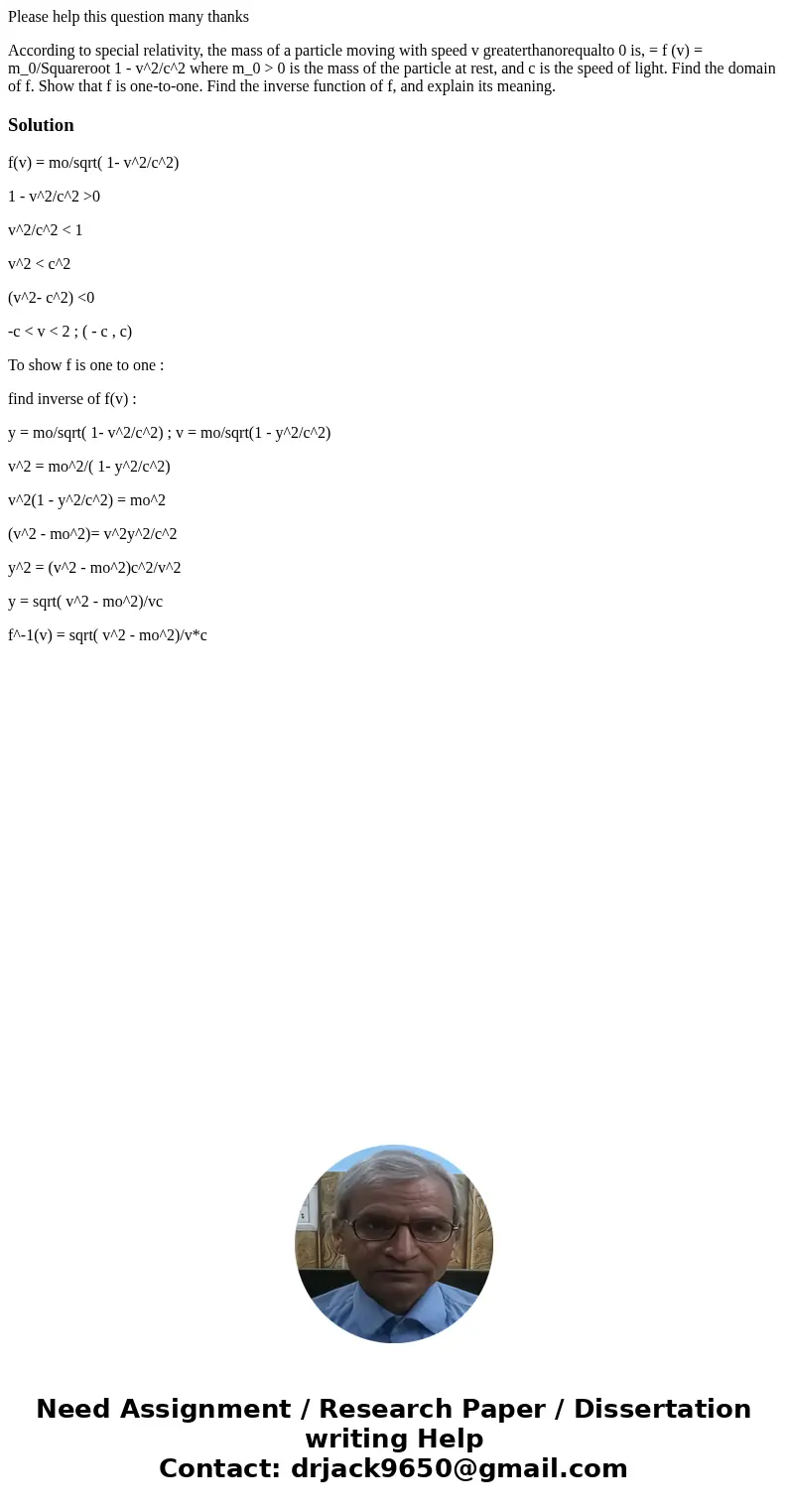 Please help this question many thanks

According to special relativity, the mass of a particle moving with speed v greaterthanorequalto 0 is, = f (v) = m_0/Squareroot 1 - v^2/c^2 where m_0 > 0 is the mass of the particle at rest, and c is the speed of light. Find the domain of f. Show that f is one-to-one. Find the inverse function of f, and explain its meaning.

Solution

f(v) = mo/sqrt( 1- v^2/c^2)

1 - v^2/c^2 >0

v^2/c^2 < 1

v^2 < c^2

(v^2- c^2) <0

-c < v < 2 ; ( - c , c)

To show f is one to one :

find inverse of f(v) :

y = mo/sqrt( 1- v^2/c^2) ; v = mo/sqrt(1 - y^2/c^2)

v^2 = mo^2/( 1- y^2/c^2)

v^2(1 - y^2/c^2) = mo^2

(v^2 - mo^2)= v^2y^2/c^2

y^2 = (v^2 - mo^2)c^2/v^2

y = sqrt( v^2 - mo^2)/vc

f^-1(v) = sqrt( v^2 - mo^2)/v*c

Need Assignment / Research Paper / Dissertation writing Help
Contact: drjack9650@gmail.com